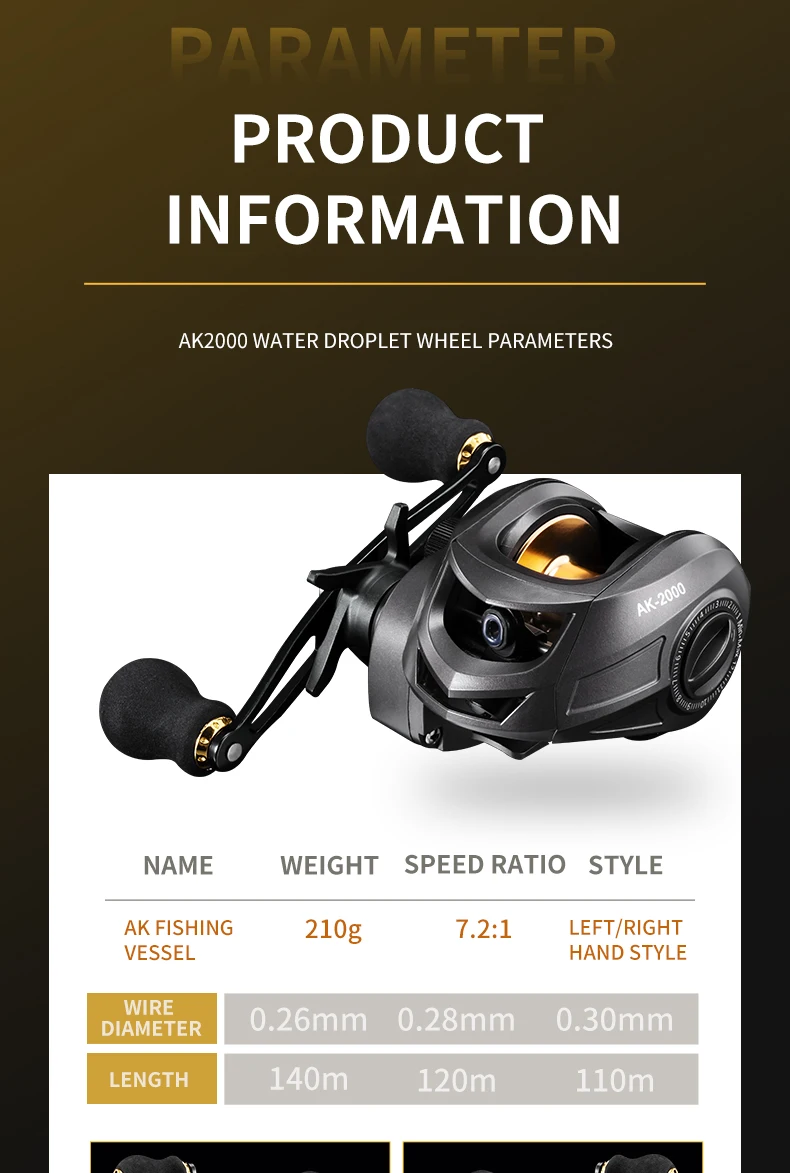 PARAMETER

PRODUCT INFORMATION

AK2000 WATER DROPLET WHEEL PARAMETERS

AK-2000

| NAME | WEIGHT | SPEED RATIO | STYLE |
|---|---|---|---|
| AK FISHING VESSEL | 210g | 7.2:1 | LEFT/RIGHT HAND STYLE |

| WIRE DIAMETER | 0.26mm | 0.28mm | 0.30mm |
|---|---|---|---|
| LENGTH | 140m | 120m | 110m |